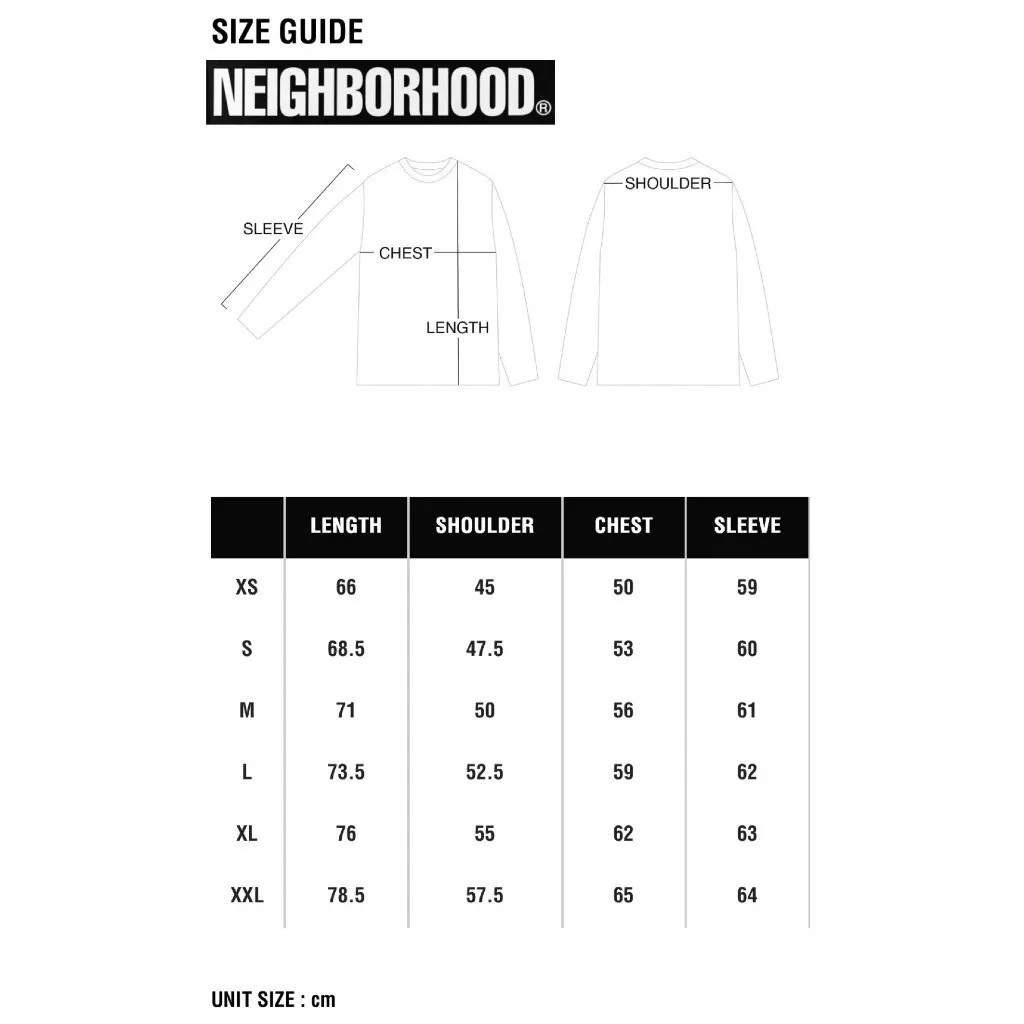 SIZE GUIDE

NEIGHBORHOOD®

SLEEVE

CHEST

LENGTH

SHOULDER

| | LENGTH | SHOULDER | CHEST | SLEEVE |
|---|---|---|---|---|
| XS | 66 | 45 | 50 | 59 |
| S | 68.5 | 47.5 | 53 | 60 |
| M | 71 | 50 | 56 | 61 |
| L | 73.5 | 52.5 | 59 | 62 |
| XL | 76 | 55 | 62 | 63 |
| XXL | 78.5 | 57.5 | 65 | 64 |

UNIT SIZE : cm